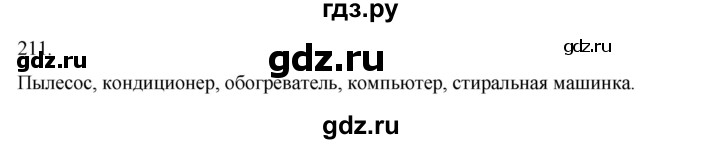 гдз.ру

211.

gdz.ru gdz.ru gdz.ru

Пылесос, кондиционер, обогреватель, компьютер, стиральная машинка.

gdz.ru